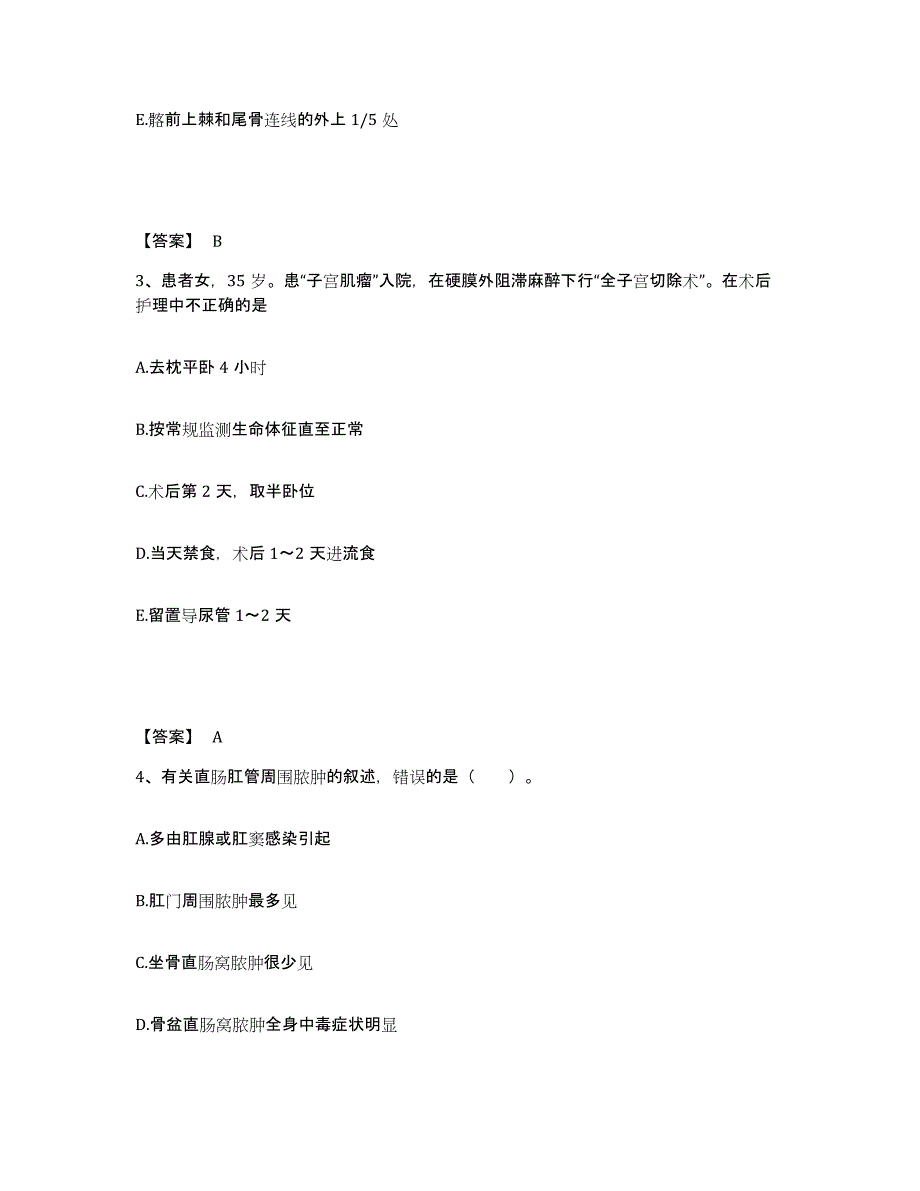 E.髂前上棘和尾骨连线的外上 1/5 处

【答案】 B

3、患者女，35 岁。患“子宫肌瘤”入院，在硬膜外阻滞麻醉下行“全子宫切除术”。在术后护理中不正确的是

A.去枕平卧 4 小时

B.按常规监测生命体征直至正常

C.术后第 2 天，取半卧位

D.当天禁食，术后 1～2 天进流食

E.留置导尿管 1～2 天

【答案】 A

4、有关直肠肛管周围脓肿的叙述，错误的是（ ）。

A.多由肛腺或肛窦感染引起

B.肛门周围脓肿最多见

C.坐骨直肠窝脓肿很少见

D.骨盆直肠窝脓肿全身中毒症状明显